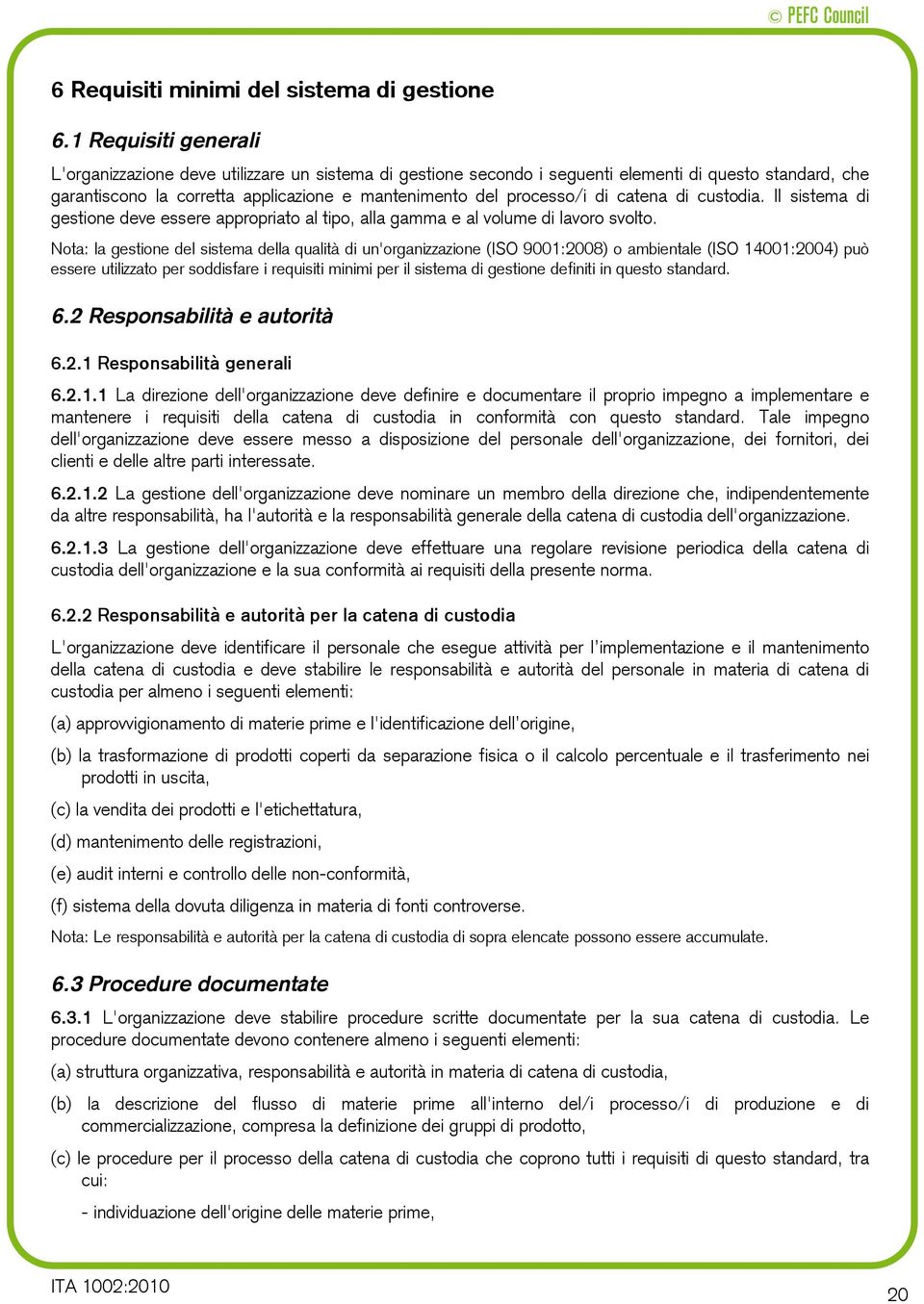 © PEFC Council

6 Requisiti minimi del sistema di gestione

6.1 Requisiti generali

L'organizzazione deve utilizzare un sistema di gestione secondo i seguenti elementi di questo standard, che garantiscono la corretta applicazione e mantenimento del processo/i di catena di custodia. Il sistema di gestione deve essere appropriato al tipo, alla gamma e al volume di lavoro svolto.

Nota: la gestione del sistema della qualità di un'organizzazione (ISO 9001:2008) o ambientale (ISO 14001:2004) può essere utilizzato per soddisfare i requisiti minimi per il sistema di gestione definiti in questo standard.

6.2 Responsabilità e autorità

6.2.1 Responsabilità generali

6.2.1.1 La direzione dell'organizzazione deve definire e documentare il proprio impegno a implementare e mantenere i requisiti della catena di custodia in conformità con questo standard. Tale impegno dell'organizzazione deve essere messo a disposizione del personale dell'organizzazione, dei fornitori, dei clienti e delle altre parti interessate.

6.2.1.2 La gestione dell'organizzazione deve nominare un membro della direzione che, indipendentemente da altre responsabilità, ha l'autorità e la responsabilità generale della catena di custodia dell'organizzazione.

6.2.1.3 La gestione dell'organizzazione deve effettuare una regolare revisione periodica della catena di custodia dell'organizzazione e la sua conformità ai requisiti della presente norma.

6.2.2 Responsabilità e autorità per la catena di custodia

L'organizzazione deve identificare il personale che esegue attività per l'implementazione e il mantenimento della catena di custodia e deve stabilire le responsabilità e autorità del personale in materia di catena di custodia per almeno i seguenti elementi:

(a) approvvigionamento di materie prime e l'identificazione dell'origine,

(b) la trasformazione di prodotti coperti da separazione fisica o il calcolo percentuale e il trasferimento nei prodotti in uscita,

(c) la vendita dei prodotti e l'etichettatura,

(d) mantenimento delle registrazioni,

(e) audit interni e controllo delle non-conformità,

(f) sistema della dovuta diligenza in materia di fonti controverse.

Nota: Le responsabilità e autorità per la catena di custodia di sopra elencate possono essere accumulate.

6.3 Procedure documentate

6.3.1 L'organizzazione deve stabilire procedure scritte documentate per la sua catena di custodia. Le procedure documentate devono contenere almeno i seguenti elementi:

(a) struttura organizzativa, responsabilità e autorità in materia di catena di custodia,

(b) la descrizione del flusso di materie prime all'interno del/i processo/i di produzione e di commercializzazione, compresa la definizione dei gruppi di prodotto,

(c) le procedure per il processo della catena di custodia che coprono tutti i requisiti di questo standard, tra cui:

- individuazione dell'origine delle materie prime,

ITA 1002:2010

20